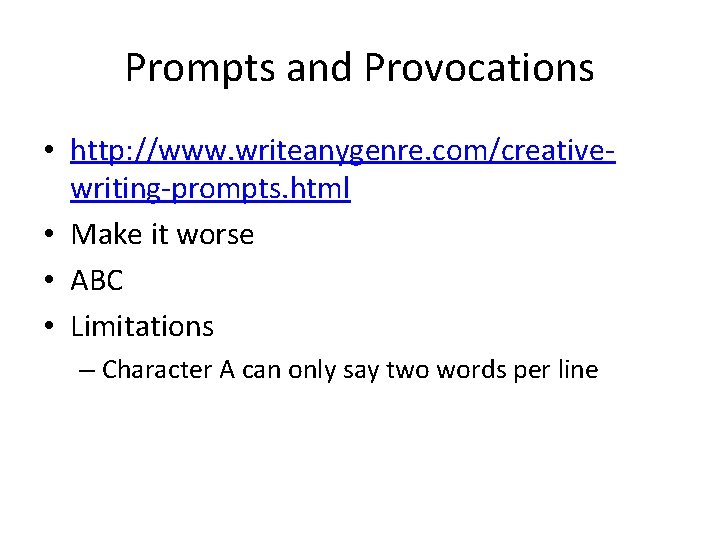 Prompts and Provocations

• http://www.writeanygenre.com/creative-writing-prompts.html
• Make it worse
• ABC
• Limitations
– Character A can only say two words per line